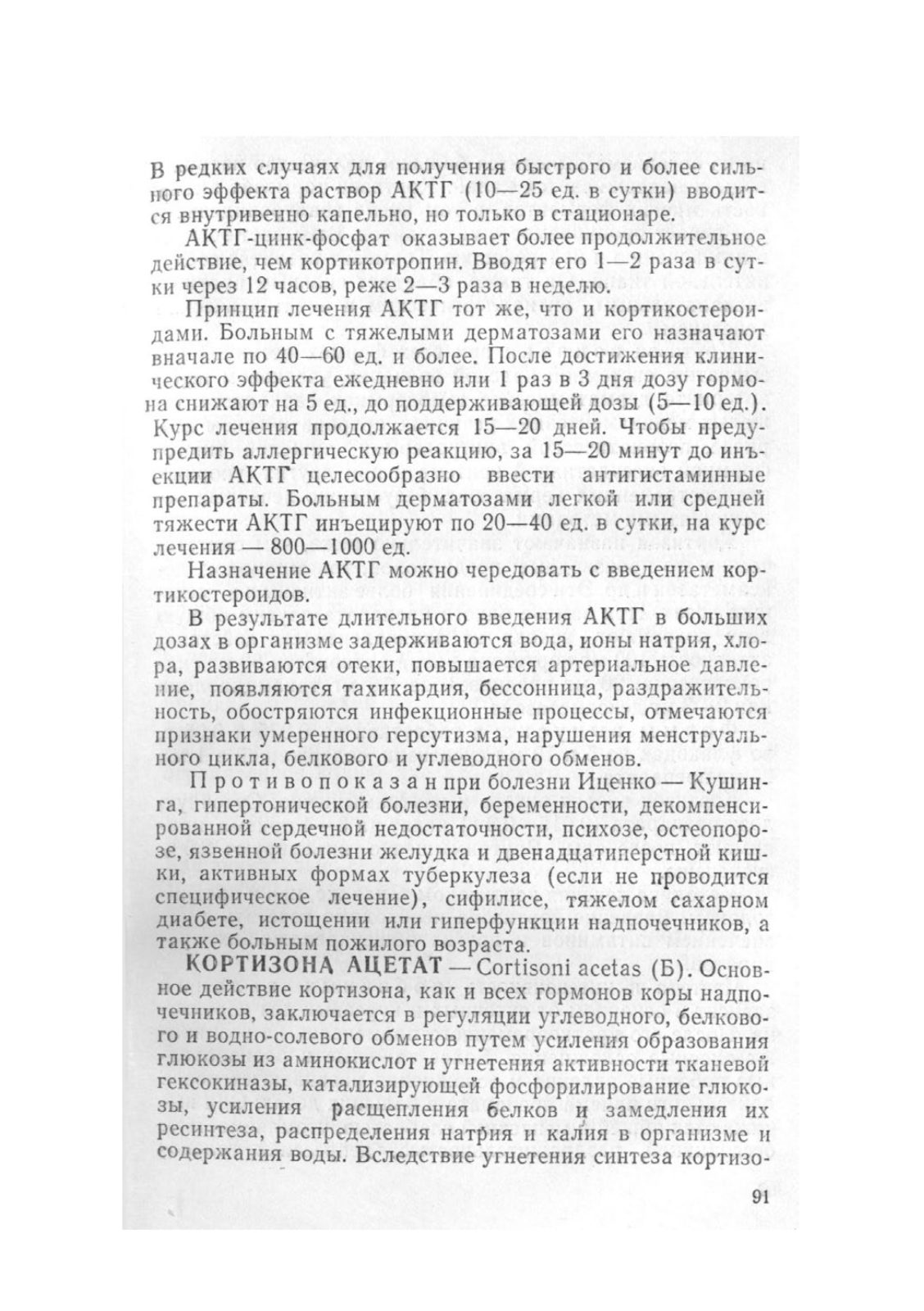 В редких случаях для получения быстрого и более сильного эффекта раствор АКТГ (10—25 ед. в сутки) вводится внутривенно капельно, но только в стационаре.

АКТГ-цинк-фосфат оказывает более продолжительное действие, чем кортикотропин. Вводят его 1—2 раза в сутки через 12 часов, реже 2—3 раза в неделю.

Принцип лечения АКТГ тот же, что и кортикостероидами. Больным с тяжелыми дерматозами его назначают вначале по 40—60 ед. и более. После достижения клинического эффекта ежедневно или 1 раз в 3 дня дозу гормона снижают на 5 ед., до поддерживающей дозы (5—10 ед.). Курс лечения продолжается 15—20 дней. Чтобы предупредить аллергическую реакцию, за 15—20 минут до инъекции АКТГ целесообразно ввести антигистаминные препараты. Больным дерматозами легкой или средней тяжести АКТГ инъецируют по 20—40 ед. в сутки, на курс лечения — 800—1000 ед.

Назначение АКТГ можно чередовать с введением кортикостероидов.

В результате длительного введения АКТГ в больших дозах в организме задерживаются вода, ионы натрия, хлора, развиваются отеки, повышается артериальное давление, появляются тахикардия, бессонница, раздражительность, обостряются инфекционные процессы, отмечаются признаки умеренного герсутизма, нарушения менструального цикла, белкового и углеводного обменов.

Противопоказан при болезни Иценко — Кушинга, гипертонической болезни, беременности, декомпенсированной сердечной недостаточности, психозе, остеопорозе, язвенной болезни желудка и двенадцатиперстной кишки, активных формах туберкулеза (если не проводится специфическое лечение), сифилисе, тяжелом сахарном диабете, истощении или гиперфункции надпочечников, а также больным пожилого возраста.

КОРТИЗОНА АЦЕТАТ — Cortisoni acetas (Б). Основное действие кортизона, как и всех гормонов коры надпочечников, заключается в регуляции углеводного, белкового и водно-солевого обменов путем усиления образования глюкозы из аминокислот и угнетения активности тканевой гексокиназы, катализирующей фосфорилирование глюкозы, усиления расщепления белков и замедления их ресинтеза, распределения натрия и калия в организме и содержания воды. Вследствие угнетения синтеза кортизо-

91